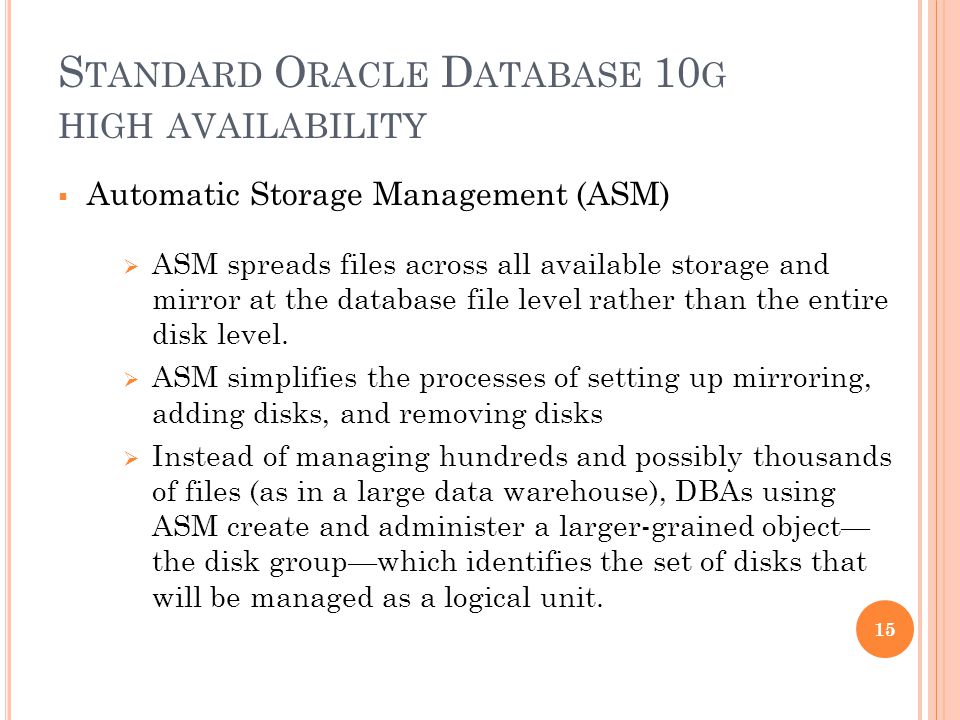 STANDARD ORACLE DATABASE 10G HIGH AVAILABILITY

▪ Automatic Storage Management (ASM)

➢ ASM spreads files across all available storage and mirror at the database file level rather than the entire disk level.

➢ ASM simplifies the processes of setting up mirroring, adding disks, and removing disks

➢ Instead of managing hundreds and possibly thousands of files (as in a large data warehouse), DBAs using ASM create and administer a larger-grained object—the disk group—which identifies the set of disks that will be managed as a logical unit.

15